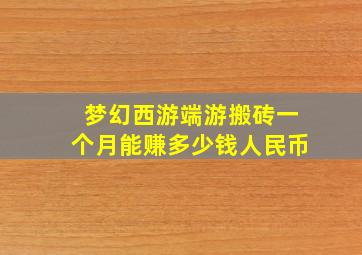 梦幻西游端游搬砖一个月能赚多少钱人民币